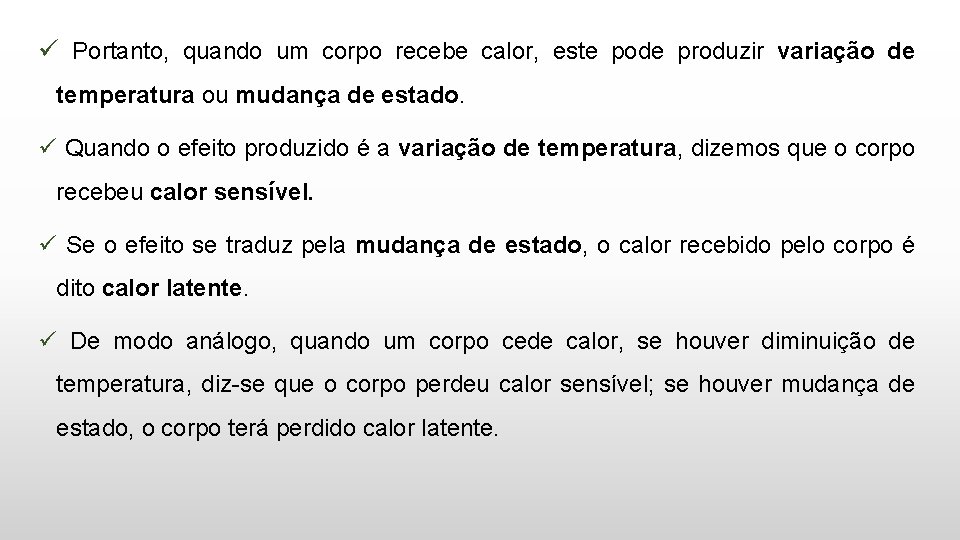 ✓ Portanto, quando um corpo recebe calor, este pode produzir variação de temperatura ou mudança de estado.

✓ Quando o efeito produzido é a variação de temperatura, dizemos que o corpo recebeu calor sensível.

✓ Se o efeito se traduz pela mudança de estado, o calor recebido pelo corpo é dito calor latente.

✓ De modo análogo, quando um corpo cede calor, se houver diminuição de temperatura, diz-se que o corpo perdeu calor sensível; se houver mudança de estado, o corpo terá perdido calor latente.